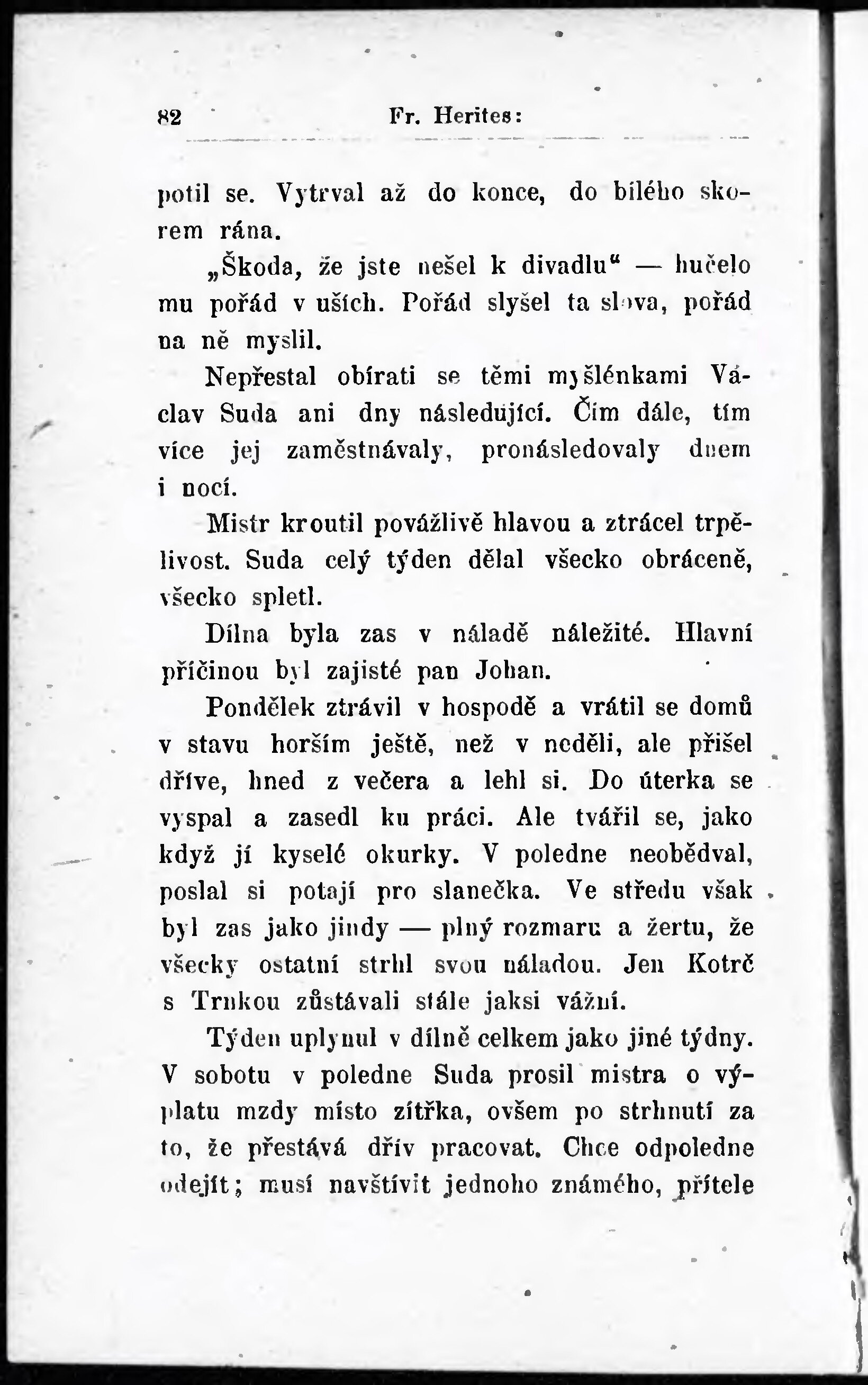 82 Fr. Herites:

potil se. Vytrval až do konce, do bílého skorem rána.

„Škoda, že jste nešel k divadlu“ — hučelo mu pořád v uších. Pořád slyšel ta slova, pořád na ně myslil.

Nepřestal obírati se těmi myšlénkami Václav Suda ani dny následující. Čím dále, tím více jej zaměstnávaly, pronásledovaly dnem i nocí.

Mistr kroutil povážlivě hlavou a ztrácel trpělivost. Suda celý týden dělal všecko obráceně, všecko spletl.

Dílna byla zas v náladě náležité. Hlavní příčinou byl zajisté pan Johan.

Pondělek ztrávil v hospodě a vrátil se domů v stavu horším ještě, než v neděli, ale přišel dříve, hned z večera a lehl si. Do úterka se vyspal a zasedl ku práci. Ale tvářil se, jako když jí kyselé okurky. V poledne neobědval, poslal si potají pro slanečka. Ve středu však byl zas jako jindy — plný rozmaru a žertu, že všecky ostatní strhl svou náladou. Jen Kotrč s Trnkou zůstávali stále jaksi vážní.

Týden uplynul v dílně celkem jako jiné týdny. V sobotu v poledne Suda prosil mistra o výplatu mzdy místo zítřka, ovšem po strhnutí za to, že přestává dřív pracovat. Chce odpoledne odejít; musí navštívit jednoho známého, přítele